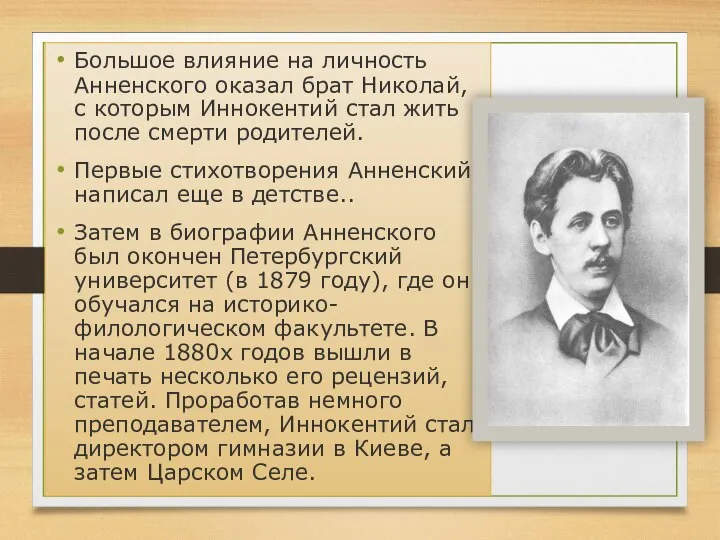 • Большое влияние на личность Анненского оказал брат Николай, с которым Иннокентий стал жить после смерти родителей.

• Первые стихотворения Анненский написал еще в детстве..

• Затем в биографии Анненского был окончен Петербургский университет (в 1879 году), где он обучался на историко-филологическом факультете. В начале 1880х годов вышли в печать несколько его рецензий, статей. Проработав немного преподавателем, Иннокентий стал директором гимназии в Киеве, а затем Царском Селе.